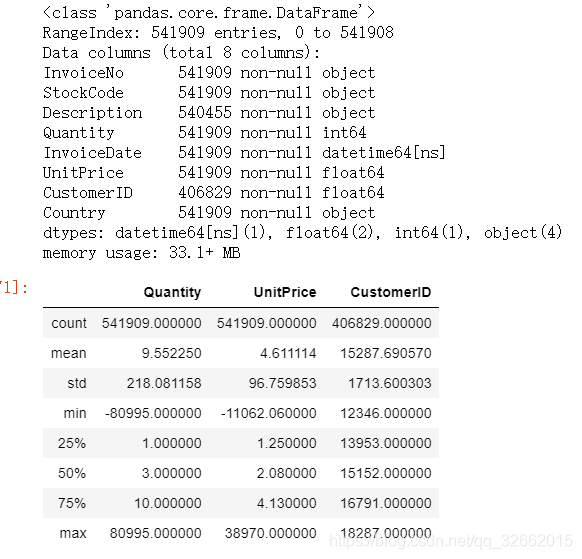 <class 'pandas.core.frame.DataFrame'>
RangeIndex: 541909 entries, 0 to 541908
Data columns (total 8 columns):
InvoiceNo      541909 non-null object
StockCode      541909 non-null object
Description    540455 non-null object
Quantity       541909 non-null int64
InvoiceDate    541909 non-null datetime64[ns]
UnitPrice      541909 non-null float64
CustomerID     406829 non-null float64
Country        541909 non-null object
dtypes: datetime64[ns](1), float64(2), int64(1), object(4)
memory usage: 33.1+ MB

1]:

| | Quantity | UnitPrice | CustomerID |
|---|---|---|---|
| count | 541909.000000 | 541909.000000 | 406829.000000 |
| mean | 9.552250 | 4.611114 | 15287.690570 |
| std | 218.081158 | 96.759853 | 1713.600303 |
| min | -80995.000000 | -11062.060000 | 12346.000000 |
| 25% | 1.000000 | 1.250000 | 13953.000000 |
| 50% | 3.000000 | 2.080000 | 15152.000000 |
| 75% | 10.000000 | 4.130000 | 16791.000000 |
| max | 80995.000000 | 38970.000000 | 18287.000000 |

https://blog.csdn.net/qq_32662015